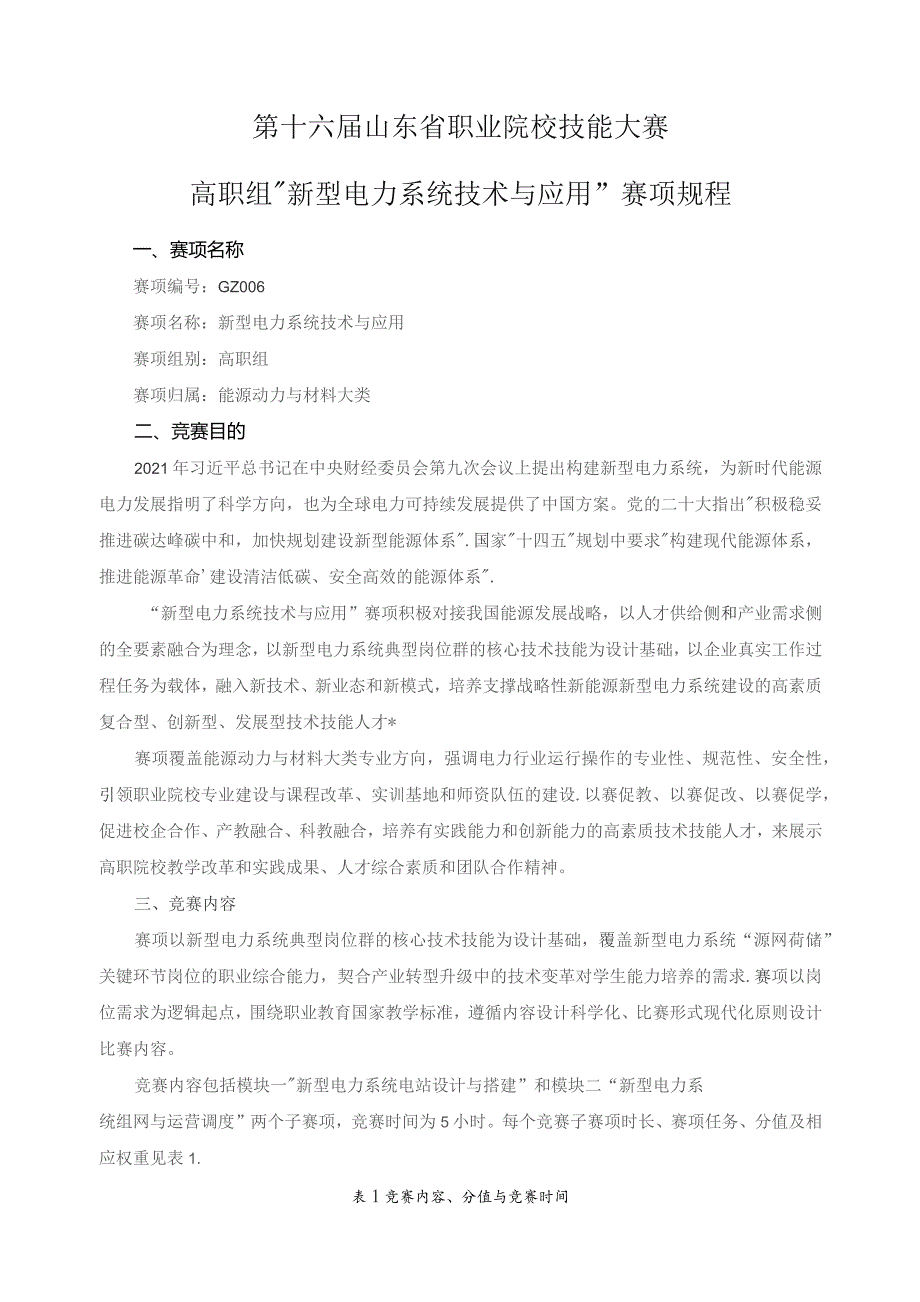 第十六届山东省职业院校技能大赛

高职组"新型电力系统技术与应用”赛项规程

一、赛项名称

赛项编号：GZ006

赛项名称：新型电力系统技术与应用

赛项组别：高职组

赛项归属：能源动力与材料大类

二、竞赛目的

2021年习近平总书记在中央财经委员会第九次会议上提出构建新型电力系统，为新时代能源电力发展指明了科学方向，也为全球电力可持续发展提供了中国方案。党的二十大指出"积极稳妥推进碳达峰碳中和，加快规划建设新型能源体系".国家"十四五"规划中要求"构建现代能源体系，推进能源革命'建设清洁低碳、安全高效的能源体系".

“新型电力系统技术与应用”赛项积极对接我国能源发展战略，以人才供给侧和产业需求侧的全要素融合为理念，以新型电力系统典型岗位群的核心技术技能为设计基础，以企业真实工作过程任务为载体，融入新技术、新业态和新模式，培养支撑战略性新能源新型电力系统建设的高素质复合型、创新型、发展型技术技能人才*

赛项覆盖能源动力与材料大类专业方向，强调电力行业运行操作的专业性、规范性、安全性，引领职业院校专业建设与课程改革、实训基地和师资队伍的建设.以赛促教、以赛促改、以赛促学，促进校企合作、产教融合、科教融合，培养有实践能力和创新能力的高素质技术技能人才，来展示高职院校教学改革和实践成果、人才综合素质和团队合作精神。

三、竞赛内容

赛项以新型电力系统典型岗位群的核心技术技能为设计基础，覆盖新型电力系统“源网荷储”关键环节岗位的职业综合能力，契合产业转型升级中的技术变革对学生能力培养的需求.赛项以岗位需求为逻辑起点，围绕职业教育国家教学标准，遵循内容设计科学化、比赛形式现代化原则设计比赛内容。

竞赛内容包括模块一"新型电力系统电站设计与搭建”和模块二“新型电力系统组网与运营调度”两个子赛项，竞赛时间为5小时。每个竞赛子赛项时长、赛项任务、分值及相应权重见表1.

表1竞赛内容、分值与竞赛时间